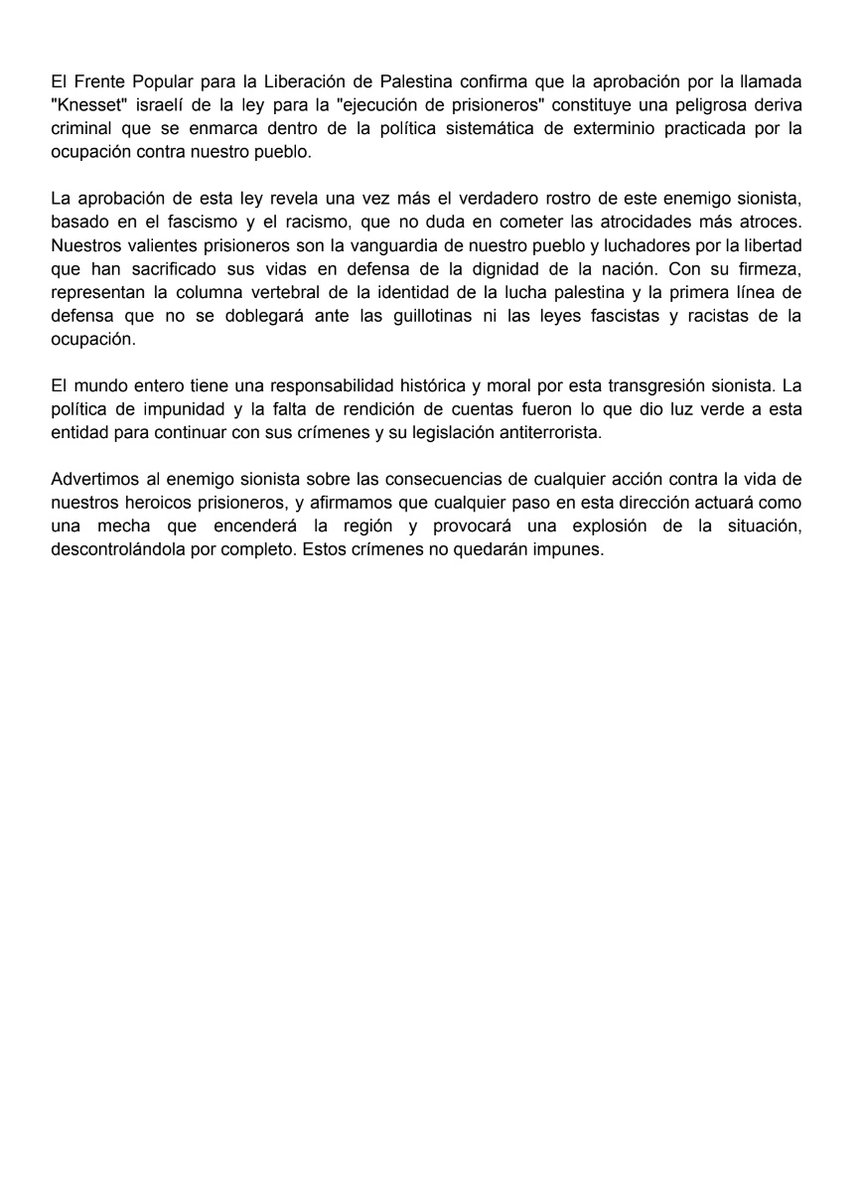 El Frente Popular para la Liberación de Palestina confirma que la aprobación por la llamada "Knesset" israelí de la ley para la "ejecución de prisioneros" constituye una peligrosa deriva criminal que se enmarca dentro de la política sistemática de exterminio practicada por la ocupación contra nuestro pueblo.

La aprobación de esta ley revela una vez más el verdadero rostro de este enemigo sionista, basado en el fascismo y el racismo, que no duda en cometer las atrocidades más atroces. Nuestros valientes prisioneros son la vanguardia de nuestro pueblo y luchadores por la libertad que han sacrificado sus vidas en defensa de la dignidad de la nación. Con su firmeza, representan la columna vertebral de la identidad de la lucha palestina y la primera línea de defensa que no se doblegará ante las guillotinas ni las leyes fascistas y racistas de la ocupación.

El mundo entero tiene una responsabilidad histórica y moral por esta transgresión sionista. La política de impunidad y la falta de rendición de cuentas fueron lo que dio luz verde a esta entidad para continuar con sus crímenes y su legislación antiterrorista.

Advertimos al enemigo sionista sobre las consecuencias de cualquier acción contra la vida de nuestros heroicos prisioneros, y afirmamos que cualquier paso en esta dirección actuará como una mecha que encenderá la región y provocará una explosión de la situación, descontrolándola por completo. Estos crímenes no quedarán impunes.